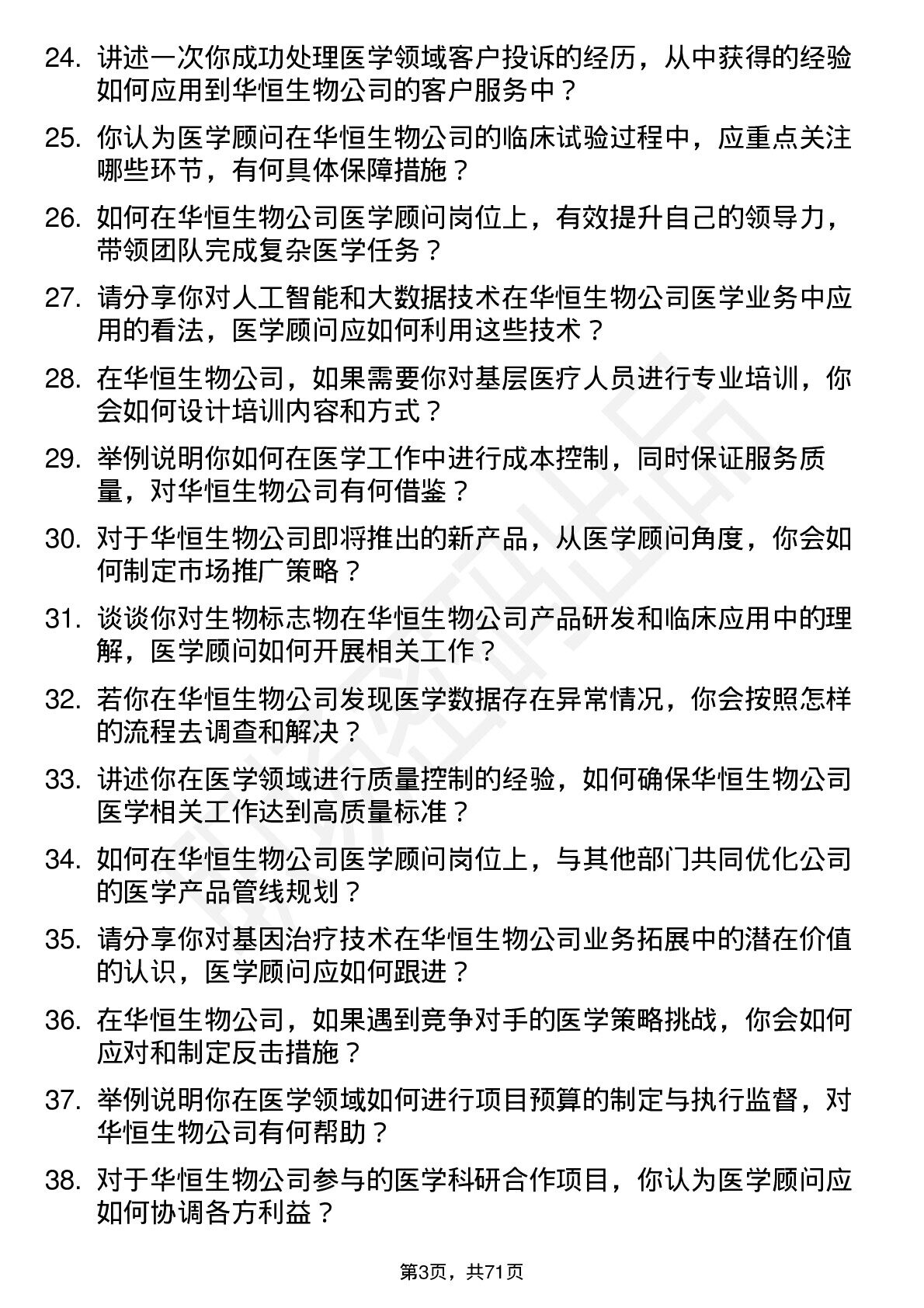 24. 讲述一次你成功处理医学领域客户投诉的经历，从中获得的经验如何应用到华恒生物公司的客户服务中？

25. 你认为医学顾问在华恒生物公司的临床试验过程中，应重点关注哪些环节，有何具体保障措施？

26. 如何在华恒生物公司医学顾问岗位上，有效提升自己的领导力，带领团队完成复杂医学任务？

27. 请分享你对人工智能和大数据技术在华恒生物公司医学业务中应用的看法，医学顾问应如何利用这些技术？

28. 在华恒生物公司，如果需要你对基层医疗人员进行专业培训，你会如何设计培训内容和方式？

29. 举例说明你如何在医学工作中进行成本控制，同时保证服务质量，对华恒生物公司有何借鉴？

30. 对于华恒生物公司即将推出的新产品，从医学顾问角度，你会如何制定市场推广策略？

31. 谈谈你对生物标志物在华恒生物公司产品研发和临床应用中的理解，医学顾问如何开展相关工作？

32. 若你在华恒生物公司发现医学数据存在异常情况，你会按照怎样的流程去调查和解决？

33. 讲述你在医学领域进行质量控制的经验，如何确保华恒生物公司医学相关工作达到高质量标准？

34. 如何在华恒生物公司医学顾问岗位上，与其他部门共同优化公司的医学产品管线规划？

35. 请分享你对基因治疗技术在华恒生物公司业务拓展中的潜在价值的认识，医学顾问应如何跟进？

36. 在华恒生物公司，如果遇到竞争对手的医学策略挑战，你会如何应对和制定反击措施？

37. 举例说明你在医学领域如何进行项目预算的制定与执行监督，对华恒生物公司有何帮助？

38. 对于华恒生物公司参与的医学科研合作项目，你认为医学顾问应如何协调各方利益？

第3页，共71页